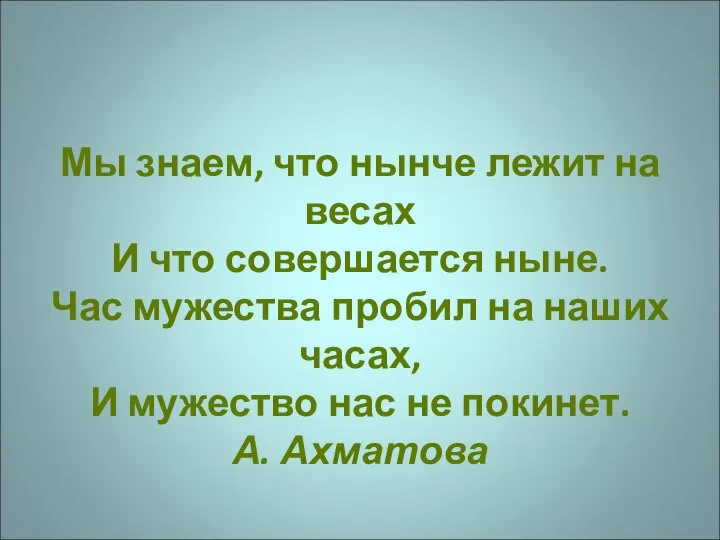 Мы знаем, что нынче лежит на весах
И что совершается ныне.
Час мужества пробил на наших часах,
И мужество нас не покинет.
А. Ахматова